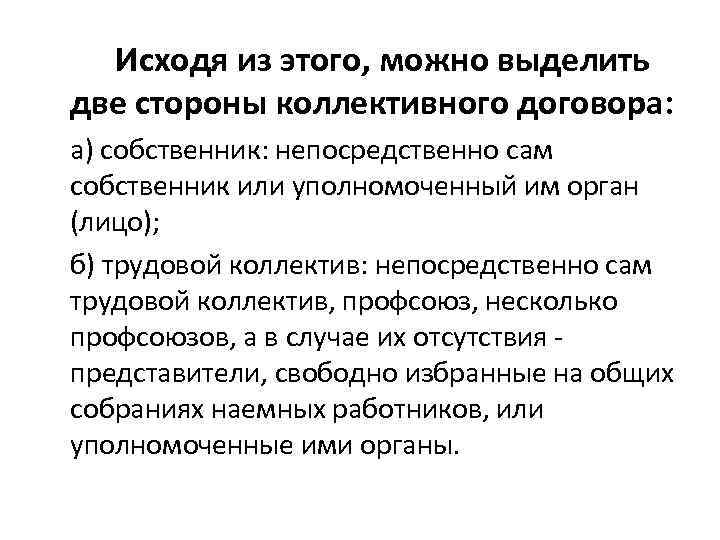 Исходя из этого, можно выделить две стороны коллективного договора:

а) собственник: непосредственно сам собственник или уполномоченный им орган (лицо);

б) трудовой коллектив: непосредственно сам трудовой коллектив, профсоюз, несколько профсоюзов, а в случае их отсутствия - представители, свободно избранные на общих собраниях наемных работников, или уполномоченные ими органы.